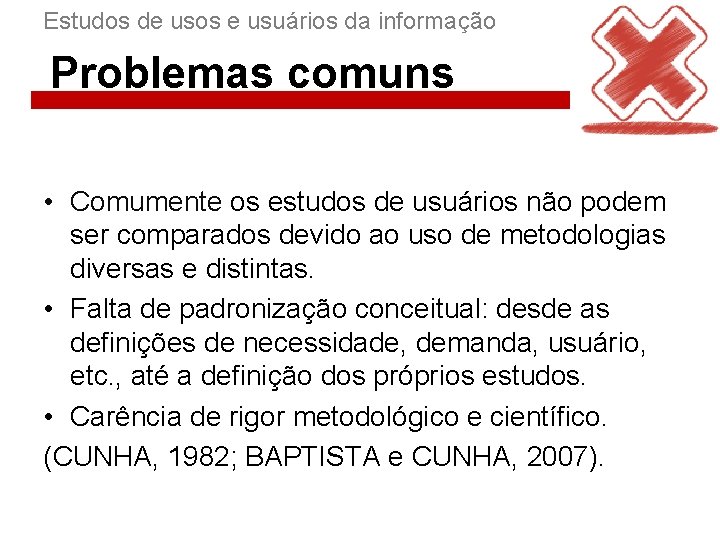 Estudos de usos e usuários da informação

Problemas comuns

• Comumente os estudos de usuários não podem ser comparados devido ao uso de metodologias diversas e distintas.
• Falta de padronização conceitual: desde as definições de necessidade, demanda, usuário, etc., até a definição dos próprios estudos.
• Carência de rigor metodológico e científico.
(CUNHA, 1982; BAPTISTA e CUNHA, 2007).